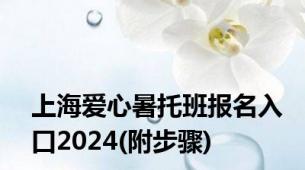 上海爱心暑托班报名入口2024(附步骤)